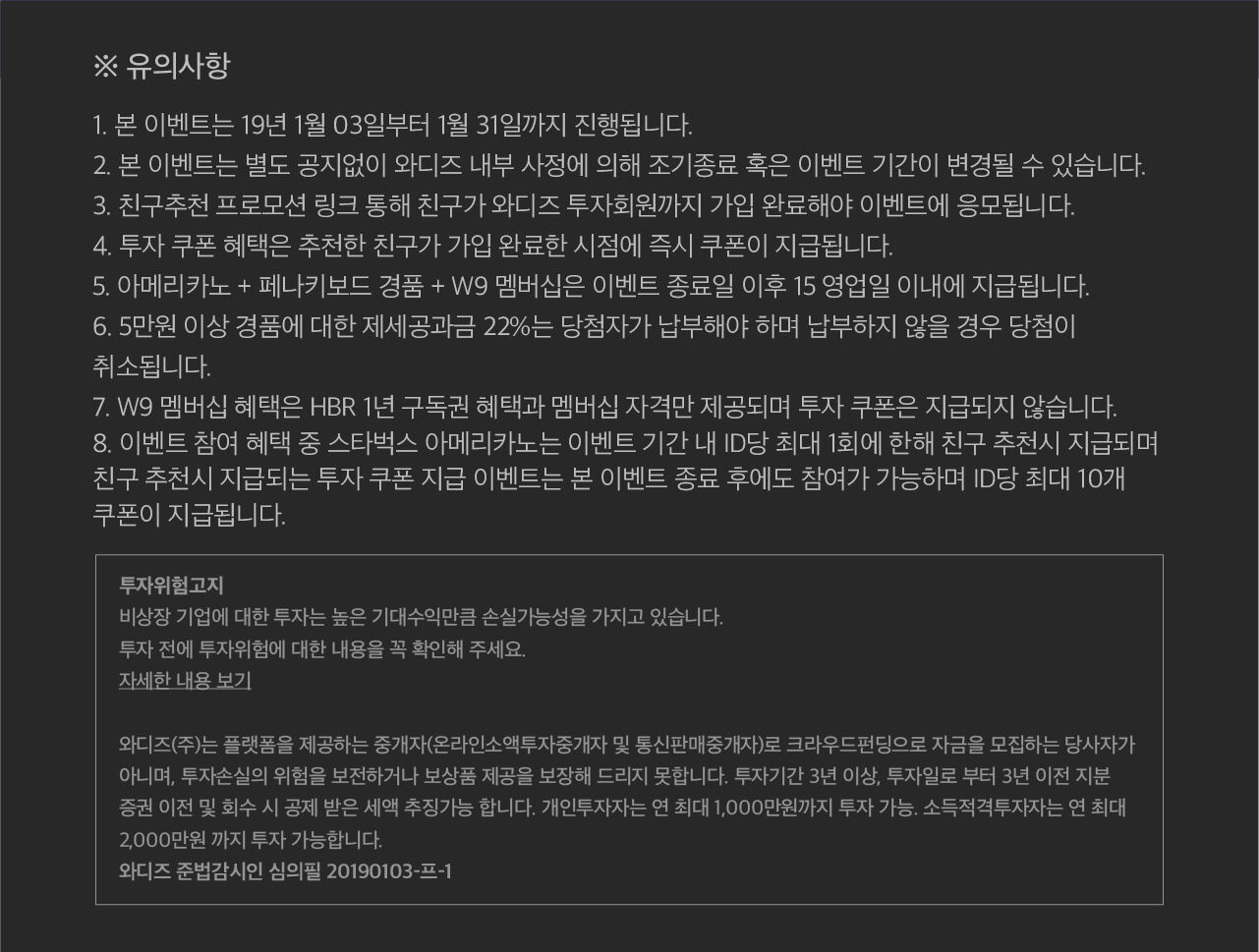 ※ 유의사항

1. 본 이벤트는 19년 1월 03일부터 1월 31일까지 진행됩니다.
2. 본 이벤트는 별도 공지없이 와디즈 내부 사정에 의해 조기종료 혹은 이벤트 기간이 변경될 수 있습니다.
3. 친구추천 프로모션 링크 통해 친구가 와디즈 투자회원까지 가입 완료해야 이벤트에 응모됩니다.
4. 투자 쿠폰 혜택은 추천한 친구가 가입 완료한 시점에 즉시 쿠폰이 지급됩니다.
5. 아메리카노 + 페나키보드 경품 + W9 멤버십은 이벤트 종료일 이후 15 영업일 이내에 지급됩니다.
6. 5만원 이상 경품에 대한 제세공과금 22%는 당첨자가 납부해야 하며 납부하지 않을 경우 당첨이 취소됩니다.
7. W9 멤버십 혜택은 HBR 1년 구독권 혜택과 멤버십 자격만 제공되며 투자 쿠폰은 지급되지 않습니다.
8. 이벤트 참여 혜택 중 스타벅스 아메리카노는 이벤트 기간 내 ID당 최대 1회에 한해 친구 추천시 지급되며 친구 추천시 지급되는 투자 쿠폰 지급 이벤트는 본 이벤트 종료 후에도 참여가 가능하며 ID당 최대 10개 쿠폰이 지급됩니다.

투자위험고지
비상장 기업에 대한 투자는 높은 기대수익만큼 손실가능성을 가지고 있습니다.
투자 전에 투자위험에 대한 내용을 꼭 확인해 주세요.
자세한 내용 보기

와디즈(주)는 플랫폼을 제공하는 중개자(온라인소액투자중개자 및 통신판매중개자)로 크라우드펀딩으로 자금을 모집하는 당사자가 아니며, 투자손실의 위험을 보전하거나 보상품 제공을 보장해 드리지 못합니다. 투자기간 3년 이상, 투자일로 부터 3년 이전 지분 증권 이전 및 회수 시 공제 받은 세액 추징가능 합니다. 개인투자자는 연 최대 1,000만원까지 투자 가능. 소득적격투자자는 연 최대 2,000만원 까지 투자 가능합니다.
와디즈 준법감시인 심의필 20190103-프-1